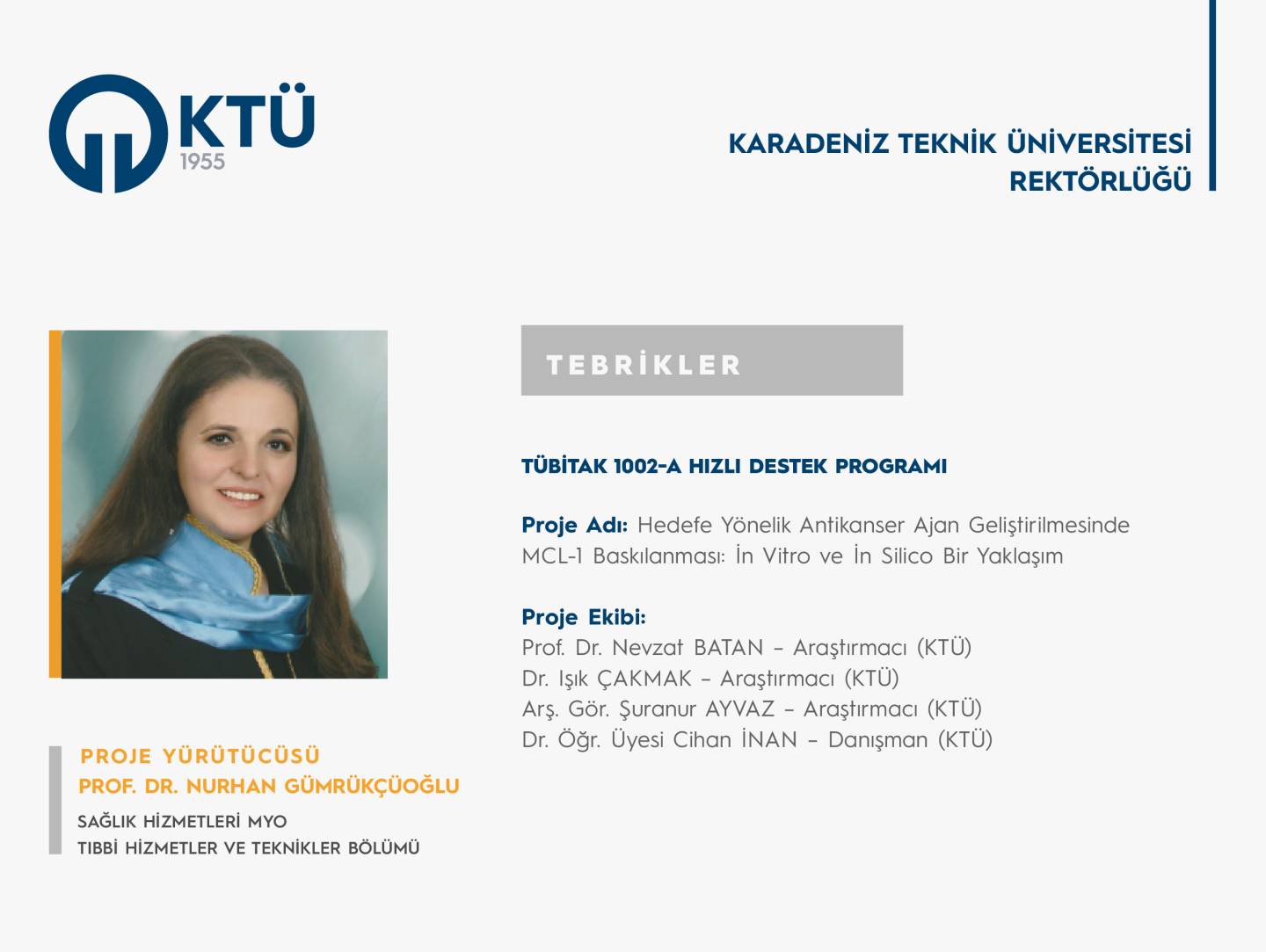 KTÜ
1955

KARADENİZ TEKNİK ÜNİVERSİTESİ
REKTÖRLÜĞÜ

TEBRİKLER

TÜBİTAK 1002-A HIZLI DESTEK PROGRAMI

Proje Adı: Hedefe Yönelik Antikanser Ajan Geliştirilmesinde MCL-1 Baskılanması: İn Vitro ve İn Silico Bir Yaklaşım

Proje Ekibi:
Prof. Dr. Nevzat BATAN – Araştırmacı (KTÜ)
Dr. Işık ÇAKMAK – Araştırmacı (KTÜ)
Arş. Gör. Şuranur AYVAZ – Araştırmacı (KTÜ)
Dr. Öğr. Üyesi Cihan İNAN – Danışman (KTÜ)

PROJE YÜRÜTÜCÜSÜ
PROF. DR. NURHAN GÜMRÜKÇÜOĞLU
SAĞLIK HİZMETLERİ MYO
TIBBİ HİZMETLER VE TEKNİKLER BÖLÜMÜ